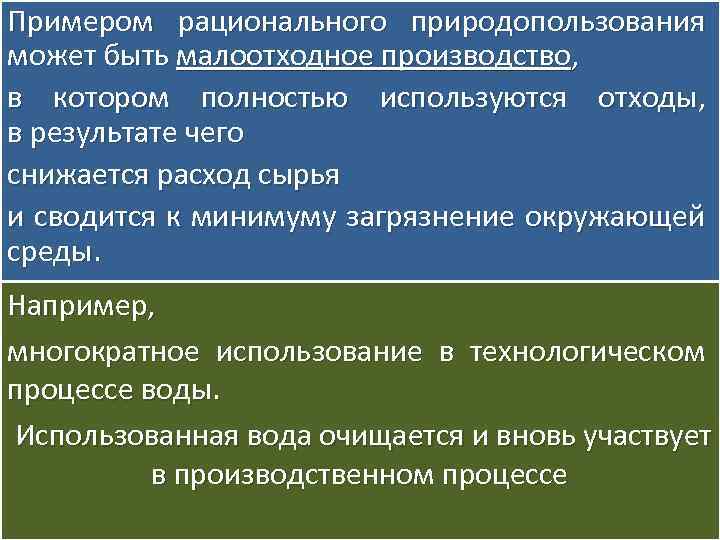 Примером рационального природопользования может быть малоотходное производство,

в котором полностью используются отходы, в результате чего

снижается расход сырья

и сводится к минимуму загрязнение окружающей среды.

Например,

многократное использование в технологическом процессе воды.

Использованная вода очищается и вновь участвует в производственном процессе